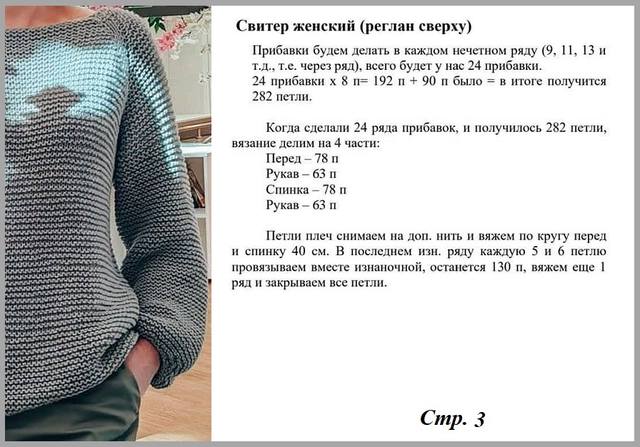 Свитер женский (реглан сверху)

Прибавки будем делать в каждом нечетном ряду (9, 11, 13 и т.д., т.е. через ряд), всего будет у нас 24 прибавки.
24 прибавки х 8 п= 192 п + 90 п было = в итоге получится 282 петли.

Когда сделали 24 ряда прибавок, и получилось 282 петли, вязание делим на 4 части:
Перед – 78 п
Рукав – 63 п
Спинка – 78 п
Рукав – 63 п

Петли плеч снимаем на доп. нить и вяжем по кругу перед и спинку 40 см. В последнем изн. ряду каждую 5 и 6 петлю провязываем вместе изнаночной, останется 130 п, вяжем еще 1 ряд и закрываем все петли.

Стр. 3